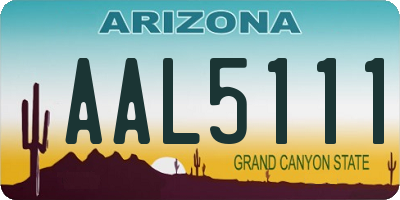 ARIZONA

AAL5111

GRAND CANYON STATE